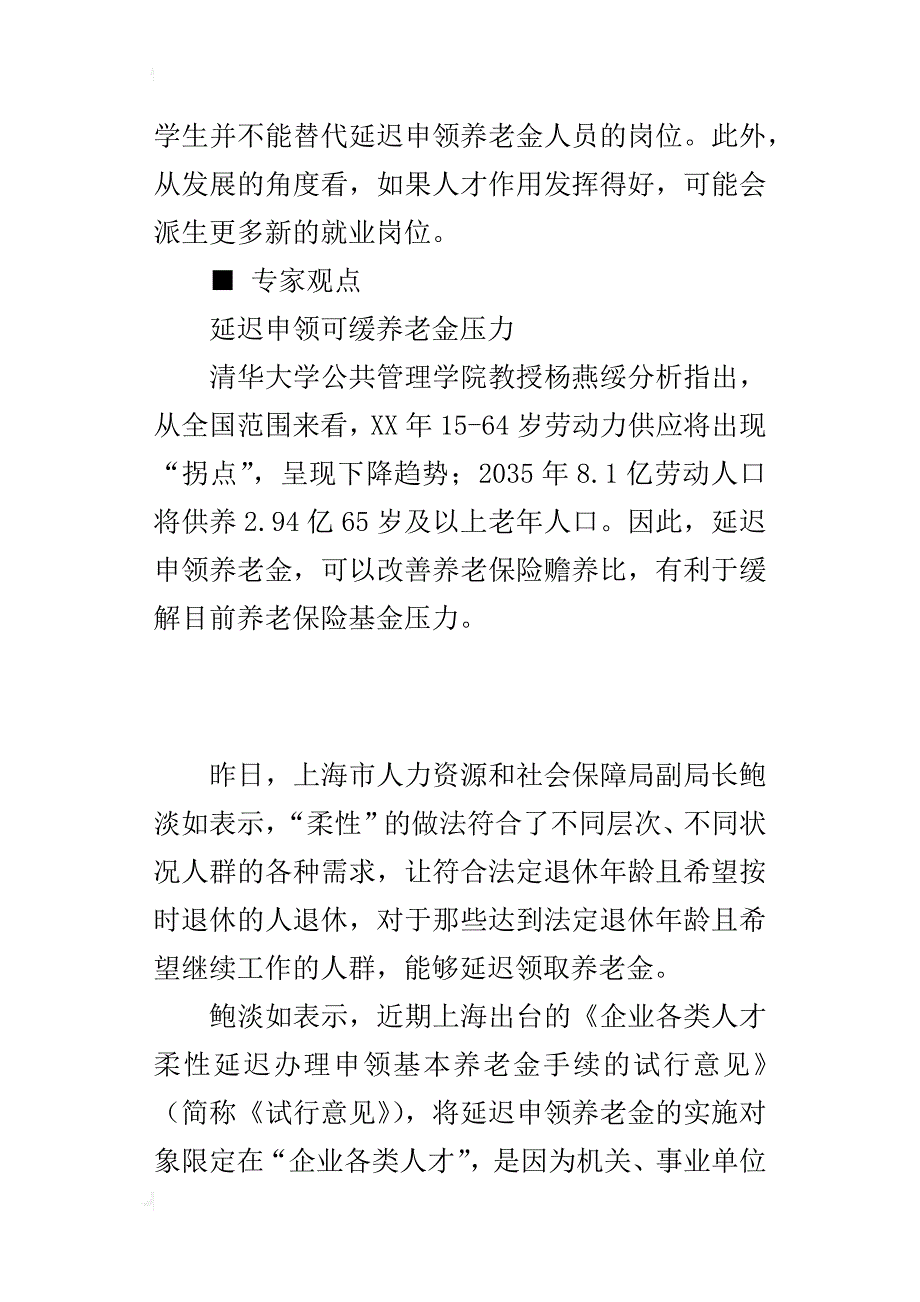 学生并不能替代延迟申领养老金人员的岗位。此外，从发展的角度看，如果人才作用发挥得好，可能会派生更多新的就业岗位。

■ 专家观点

延迟申领可缓养老金压力

清华大学公共管理学院教授杨燕绥分析指出，从全国范围来看，XX 年 15-64 岁劳动力供应将出现“拐点”，呈现下降趋势；2035 年 8.1 亿劳动人口将供养 2.94 亿 65 岁及以上老年人口。因此，延迟申领养老金，可以改善养老保险赡养比，有利于缓解目前养老保险基金压力。

昨日，上海市人力资源和社会保障局副局长鲍淡如表示，“柔性”的做法符合了不同层次、不同状况人群的各种需求，让符合法定退休年龄且希望按时退休的人退休，对于那些达到法定退休年龄且希望继续工作的人群，能够延迟领取养老金。

鲍淡如表示，近期上海出台的《企业各类人才柔性延迟办理申领基本养老金手续的试行意见》（简称《试行意见》），将延迟申领养老金的实施对象限定在“企业各类人才”，是因为机关、事业单位